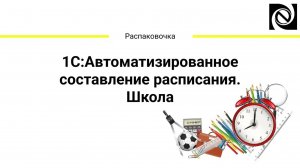 Распаковочка

1С:Автоматизированное составление расписания. Школа